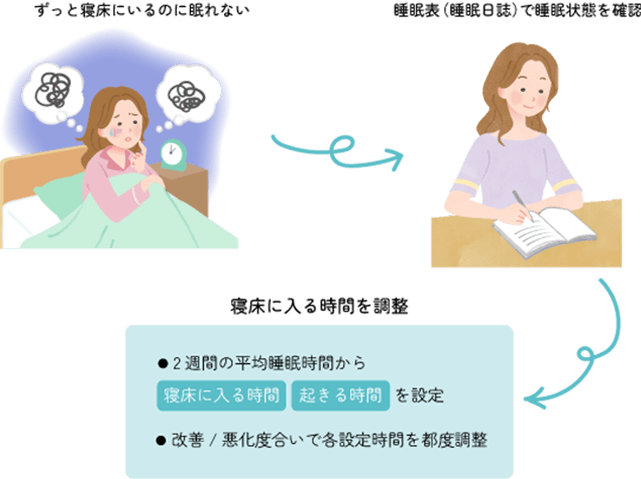 ずっと寝床にいるのに眠れない

睡眠表（睡眠日誌）で睡眠状態を確認

寝床に入る時間を調整

● 2週間の平均睡眠時間から
寝床に入る時間 起きる時間 を設定

● 改善 / 悪化度合いで各設定時間を都度調整